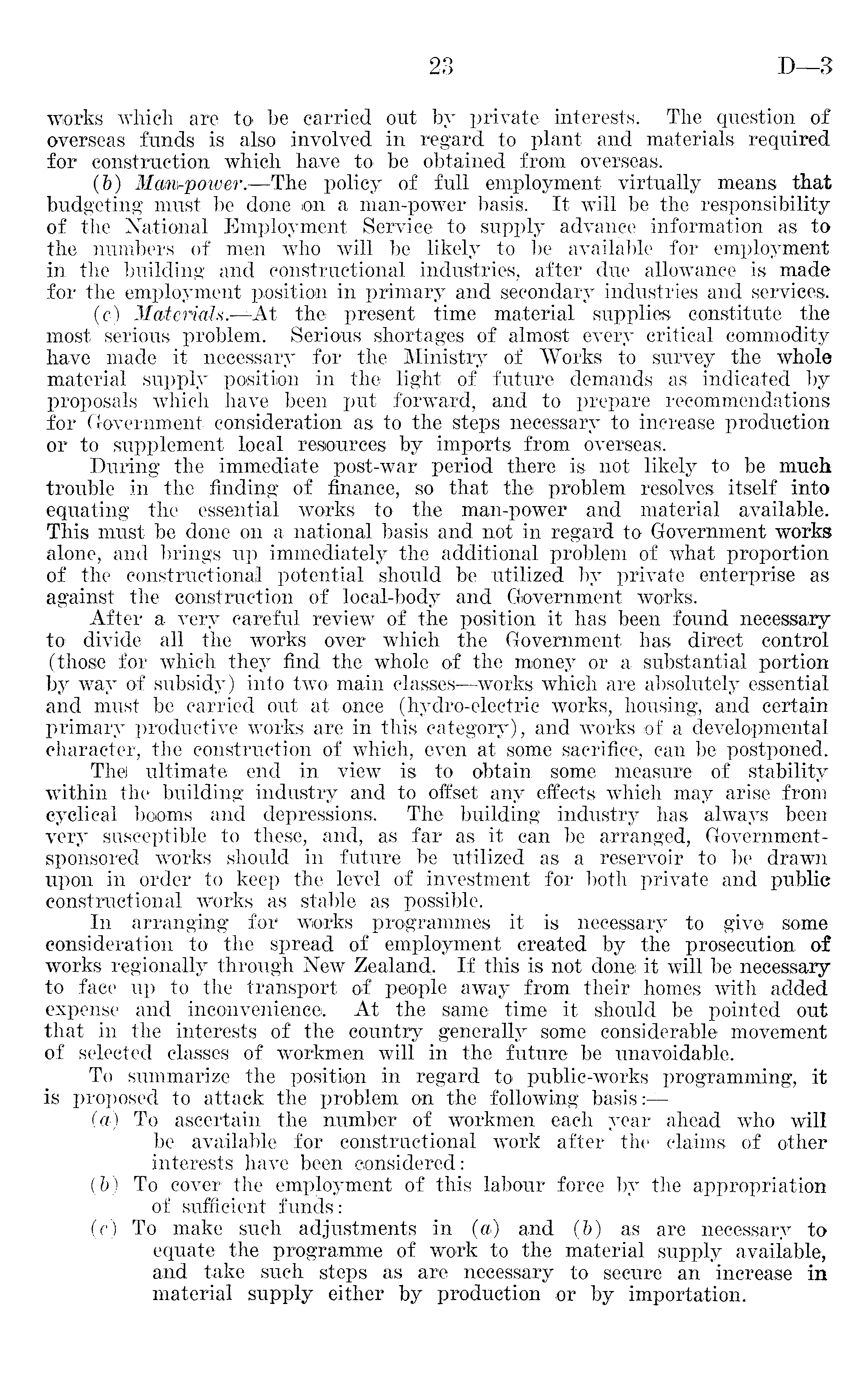 23 D—3

works which are to be carried out by private interests. The question of overseas funds is also involved in regard to plant and materials required for construction which have to be obtained from overseas.

(b) Man-power.—The policy of full employment virtually means that budgeting must be done on a man-power basis. It will be the responsibility of the National Employment Service to supply advance information as to the numbers of men who will be likely to be available for employment in the building and constructional industries, after due allowance is made for the employment position in primary and secondary industries and services.

(c) Materials.—At the present time material supplies constitute the most serious problem. Serious shortages of almost every critical commodity have made it necessary for the Ministry of Works to survey the whole material supply position in the light of future demands as indicated by proposals which have been put forward, and to prepare recommendations for Government consideration as to the steps necessary to increase production or to supplement local resources by imports from overseas.

During the immediate post-war period there is not likely to be much trouble in the finding of finance, so that the problem resolves itself into equating the essential works to the man-power and material available. This must be done on a national basis and not in regard to Government works alone, and brings up immediately the additional problem of what proportion of the constructional potential should be utilized by private enterprise as against the construction of local-body and Government works.

After a very careful review of the position it has been found necessary to divide all the works over which the Government has direct control (those for which they find the whole of the money or a substantial portion by way of subsidy) into two main classes—works which are absolutely essential and must be carried out at once (hydro-electric works, housing, and certain primary productive works are in this category), and works of a developmental character, the construction of which, even at some sacrifice, can be postponed.

The ultimate end in view is to obtain some measure of stability within the building industry and to offset any effects which may arise from cyclical booms and depressions. The building industry has always been very susceptible to these, and, as far as it can be arranged, Government-sponsored works should in future be utilized as a reservoir to be drawn upon in order to keep the level of investment for both private and public constructional works as stable as possible.

In arranging for works programmes it is necessary to give some consideration to the spread of employment created by the prosecution of works regionally through New Zealand. If this is not done it will be necessary to face up to the transport of people away from their homes with added expense and inconvenience. At the same time it should be pointed out that in the interests of the country generally some considerable movement of selected classes of workmen will in the future be unavoidable.

To summarize the position in regard to public-works programming, it is proposed to attack the problem on the following basis:—

(a) To ascertain the number of workmen each year ahead who will be available for constructional work after the claims of other interests have been considered:

(b) To cover the employment of this labour force by the appropriation of sufficient funds:

(c) To make such adjustments in (a) and (b) as are necessary to equate the programme of work to the material supply available, and take such steps as are necessary to secure an increase in material supply either by production or by importation.